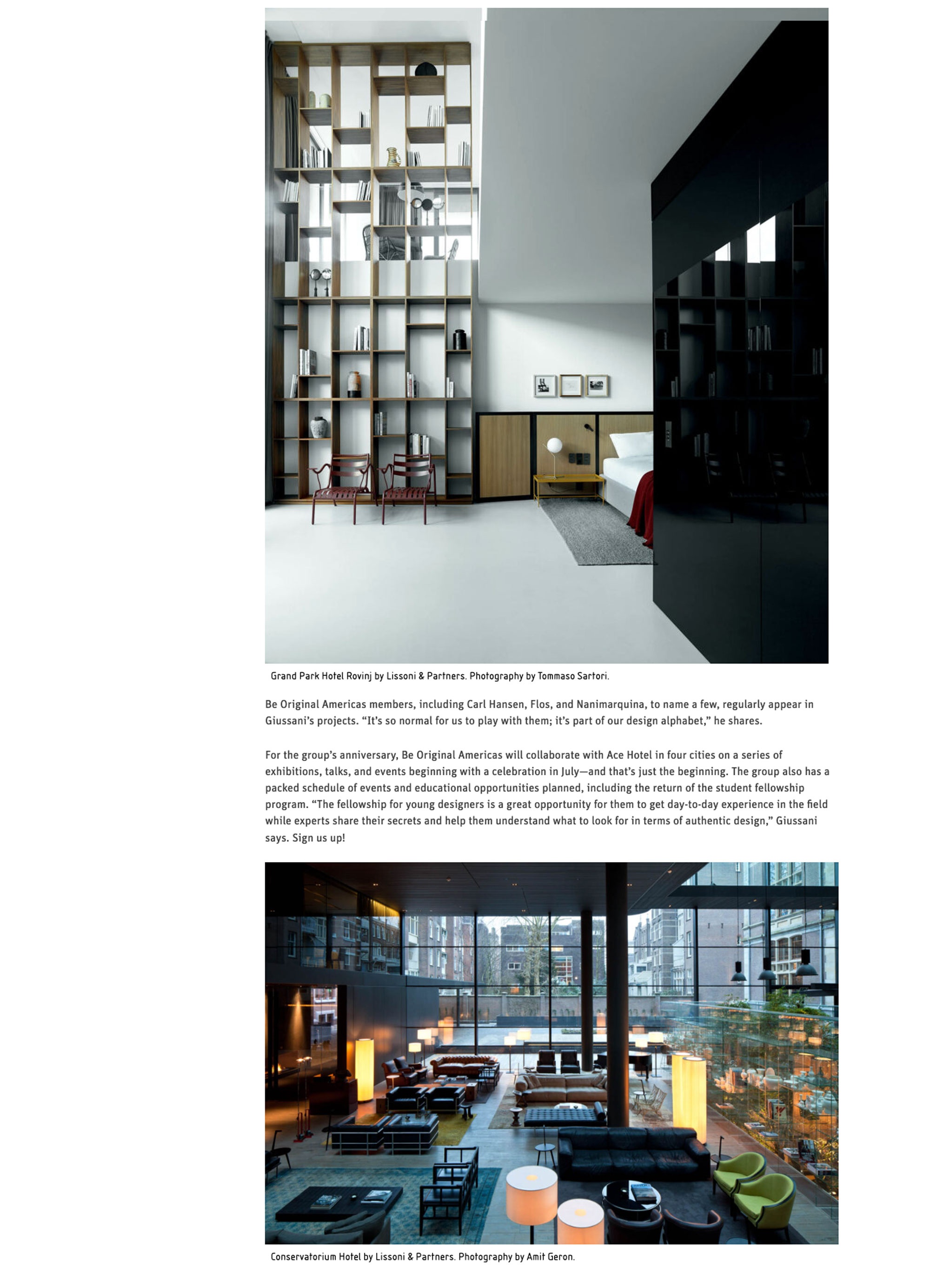 Grand Park Hotel Rovinj by Lissoni & Partners. Photography by Tommaso Sartori.

Be Original Americas members, including Carl Hansen, Flos, and Nanimarquina, to name a few, regularly appear in Giussani's projects. "It's so normal for us to play with them; it's part of our design alphabet," he shares.

For the group's anniversary, Be Original Americas will collaborate with Ace Hotel in four cities on a series of exhibitions, talks, and events beginning with a celebration in July—and that's just the beginning. The group also has a packed schedule of events and educational opportunities planned, including the return of the student fellowship program. "The fellowship for young designers is a great opportunity for them to get day-to-day experience in the field while experts share their secrets and help them understand what to look for in terms of authentic design," Giussani says. Sign us up!

Conservatorium Hotel by Lissoni & Partners. Photography by Amit Geron.